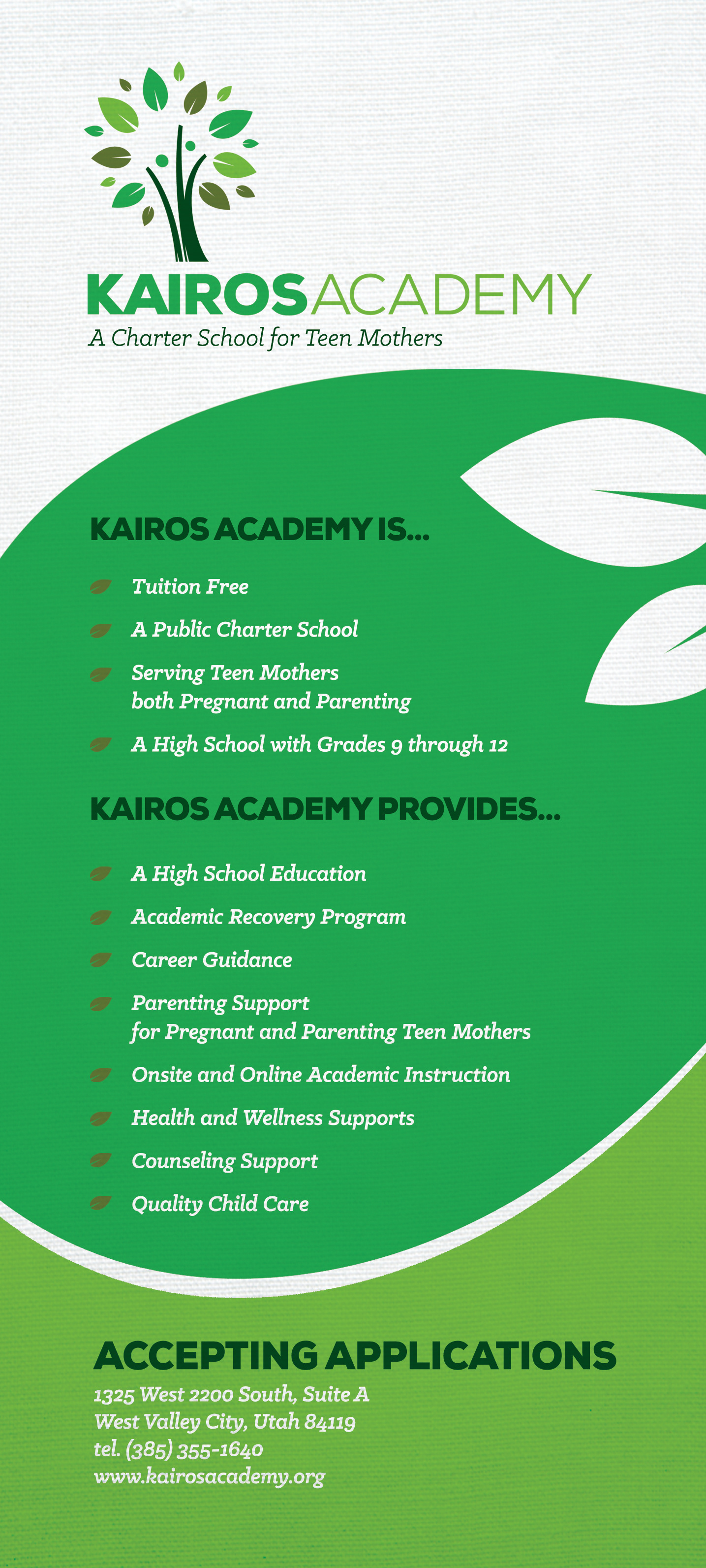 KAIROSACADEMY
A Charter School for Teen Mothers

KAIROS ACADEMY IS...

Tuition Free

A Public Charter School

Serving Teen Mothers both Pregnant and Parenting

A High School with Grades 9 through 12

KAIROS ACADEMY PROVIDES...

A High School Education

Academic Recovery Program

Career Guidance

Parenting Support for Pregnant and Parenting Teen Mothers

Onsite and Online Academic Instruction

Health and Wellness Supports

Counseling Support

Quality Child Care

ACCEPTING APPLICATIONS

1325 West 2200 South, Suite A
West Valley City, Utah 84119
tel. (385) 355-1640
www.kairosacademy.org